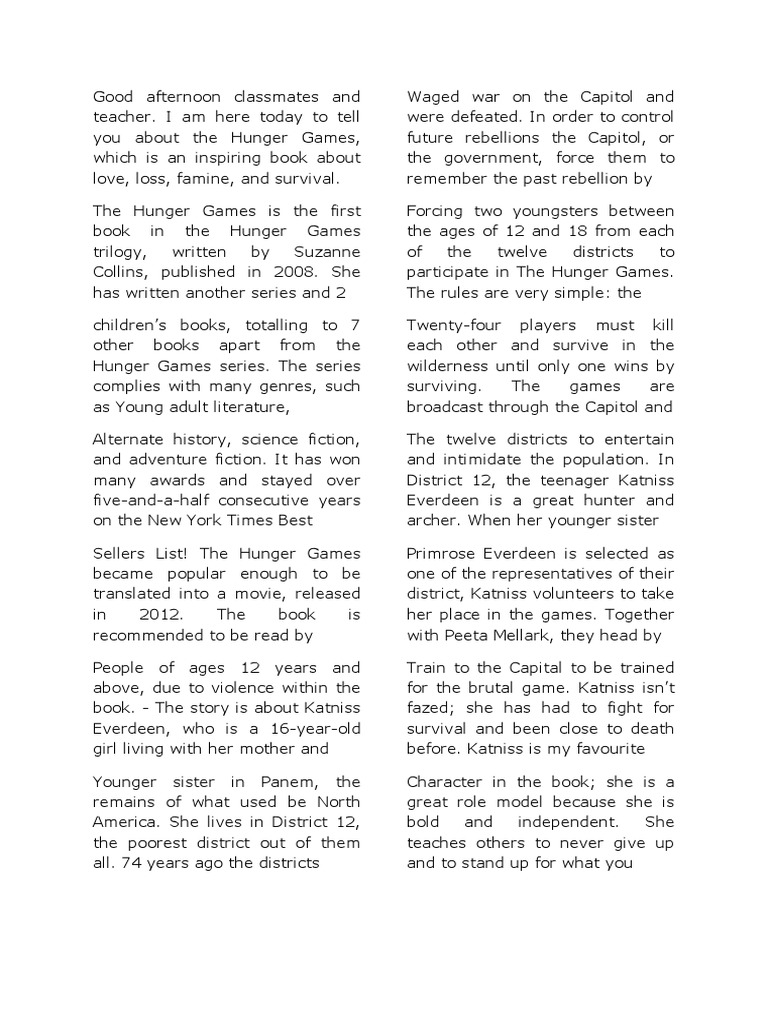 Good afternoon classmates and teacher. I am here today to tell you about the Hunger Games, which is an inspiring book about love, loss, famine, and survival.

The Hunger Games is the first book in the Hunger Games trilogy, written by Suzanne Collins, published in 2008. She has written another series and 2

children's books, totalling to 7 other books apart from the Hunger Games series. The series complies with many genres, such as Young adult literature,

Alternate history, science fiction, and adventure fiction. It has won many awards and stayed over five-and-a-half consecutive years on the New York Times Best

Sellers List! The Hunger Games became popular enough to be translated into a movie, released in 2012. The book is recommended to be read by

People of ages 12 years and above, due to violence within the book. - The story is about Katniss Everdeen, who is a 16-year-old girl living with her mother and

Younger sister in Panem, the remains of what used be North America. She lives in District 12, the poorest district out of them all. 74 years ago the districts

Waged war on the Capitol and were defeated. In order to control future rebellions the Capitol, or the government, force them to remember the past rebellion by

Forcing two youngsters between the ages of 12 and 18 from each of the twelve districts to participate in The Hunger Games. The rules are very simple: the

Twenty-four players must kill each other and survive in the wilderness until only one wins by surviving. The games are broadcast through the Capitol and

The twelve districts to entertain and intimidate the population. In District 12, the teenager Katniss Everdeen is a great hunter and archer. When her younger sister

Primrose Everdeen is selected as one of the representatives of their district, Katniss volunteers to take her place in the games. Together with Peeta Mellark, they head by

Train to the Capital to be trained for the brutal game. Katniss isn't fazed; she has had to fight for survival and been close to death before. Katniss is my favourite

Character in the book; she is a great role model because she is bold and independent. She teaches others to never give up and to stand up for what you